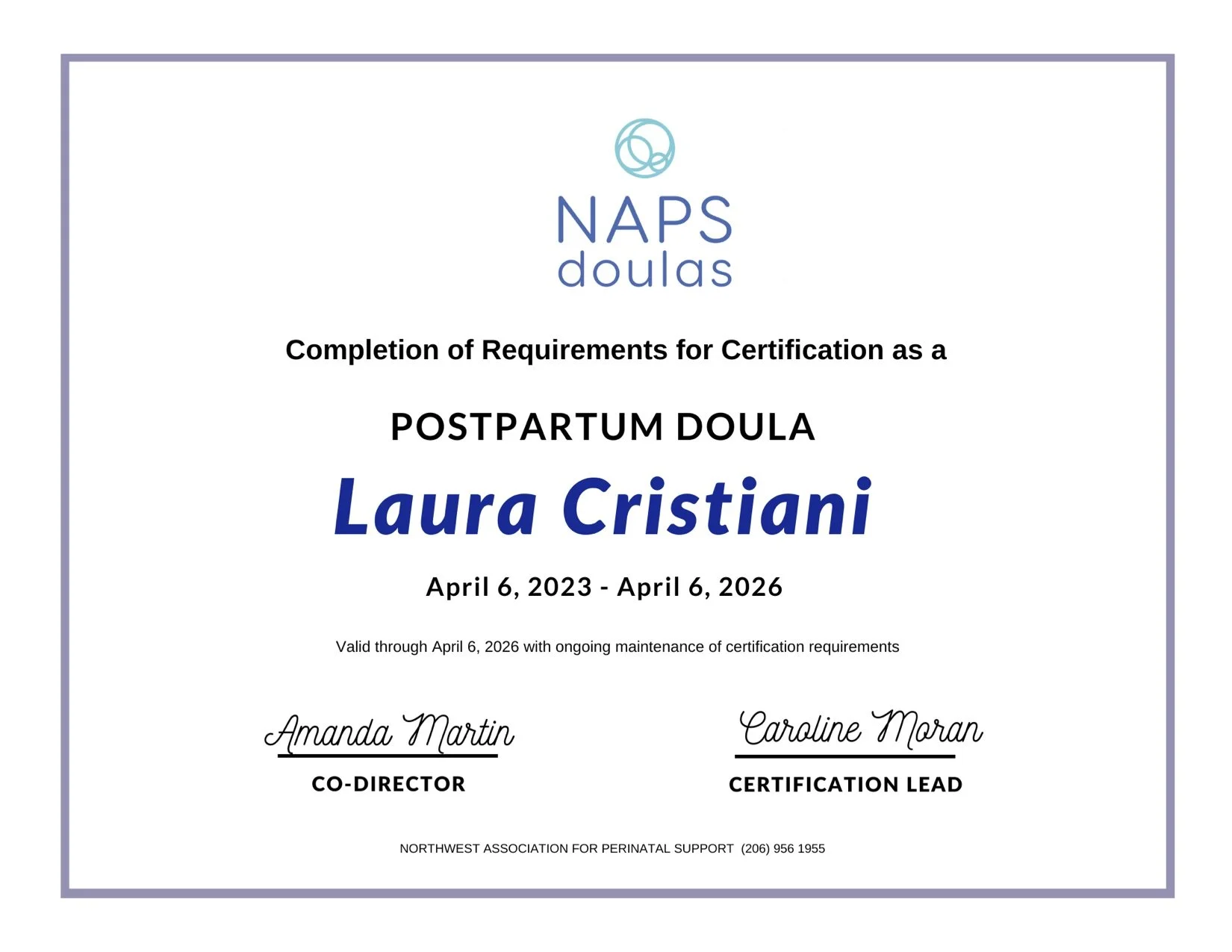 NAPS doulas

Completion of Requirements for Certification as a

POSTPARTUM DOULA

Laura Cristiani

April 6, 2023 - April 6, 2026

Valid through April 6, 2026 with ongoing maintenance of certification requirements

Amanda Martin
CO-DIRECTOR

Caroline Moran
CERTIFICATION LEAD

NORTHWEST ASSOCIATION FOR PERINATAL SUPPORT (206) 956 1955